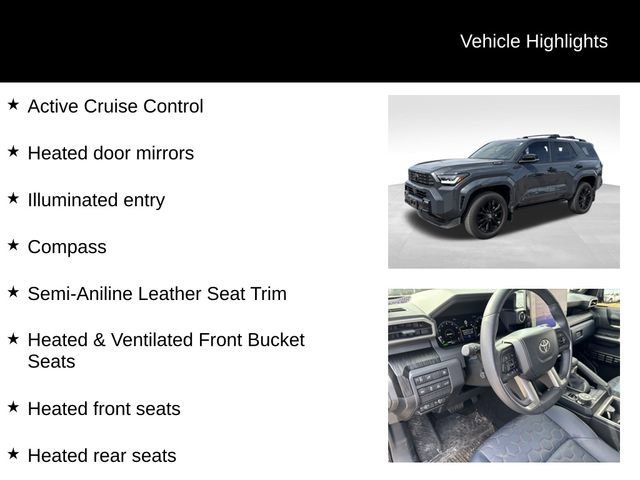 Vehicle Highlights

★ Active Cruise Control

★ Heated door mirrors

★ Illuminated entry

★ Compass

★ Semi-Aniline Leather Seat Trim

★ Heated & Ventilated Front Bucket Seats

★ Heated front seats

★ Heated rear seats